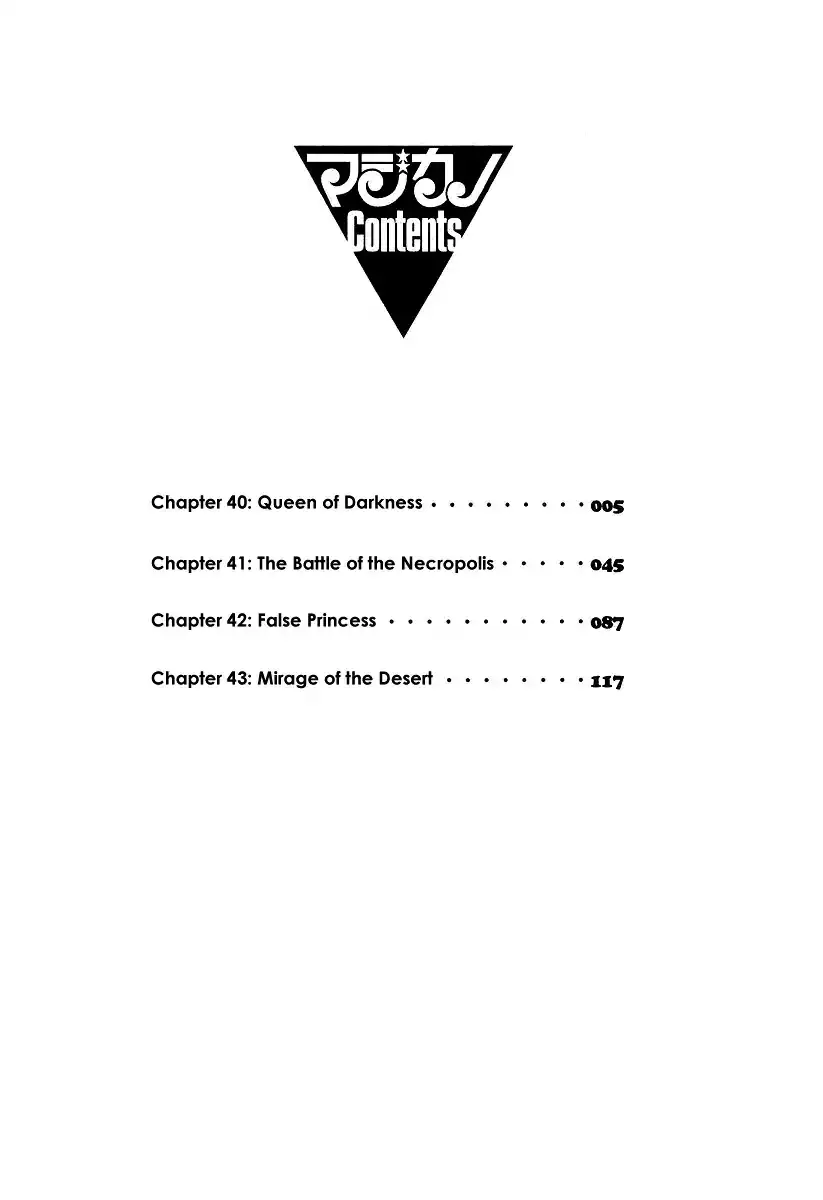 マジカノ
Contents

Chapter 40: Queen of Darkness 005

Chapter 41: The Battle of the Necropolis 045

Chapter 42: False Princess 087

Chapter 43: Mirage of the Desert 117